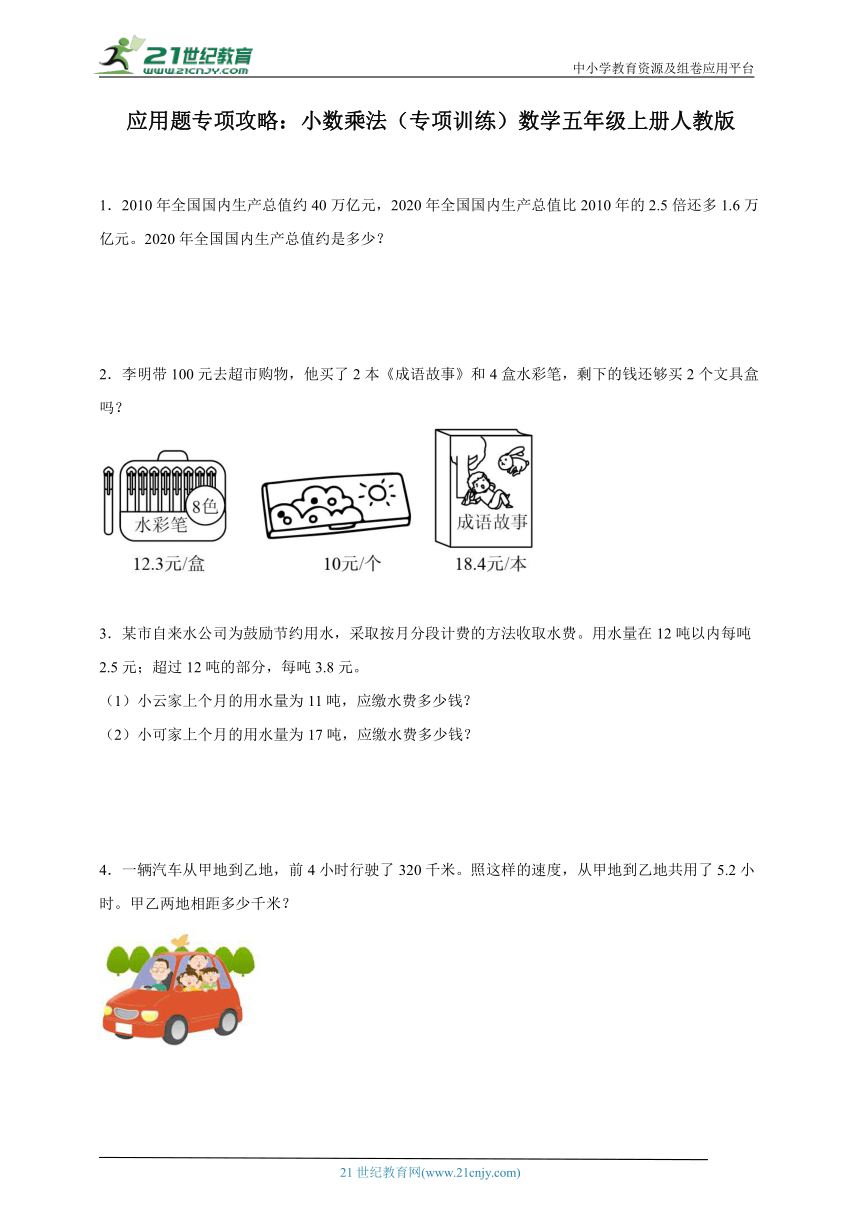 21世纪教育
www.21cnjy.com
中小学教育资源及组卷应用平台

应用题专项攻略：小数乘法（专项训练）数学五年级上册人教版

1．2010年全国国内生产总值约40万亿元，2020年全国国内生产总值比2010年的2.5倍还多1.6万亿元。2020年全国国内生产总值约是多少？

2．李明带100元去超市购物，他买了2本《成语故事》和4盒水彩笔，剩下的钱还够买2个文具盒吗？

8色
水彩笔
12.3元/盒
10元/个
成语故事
18.4元/本

3．某市自来水公司为鼓励节约用水，采取按月分段计费的方法收取水费。用水量在12吨以内每吨2.5元；超过12吨的部分，每吨3.8元。
（1）小云家上个月的用水量为11吨，应缴水费多少钱？
（2）小可家上个月的用水量为17吨，应缴水费多少钱？

4．一辆汽车从甲地到乙地，前4小时行驶了320千米。照这样的速度，从甲地到乙地共用了5.2小时。甲乙两地相距多少千米？

21世纪教育网(www.21cnjy.com)